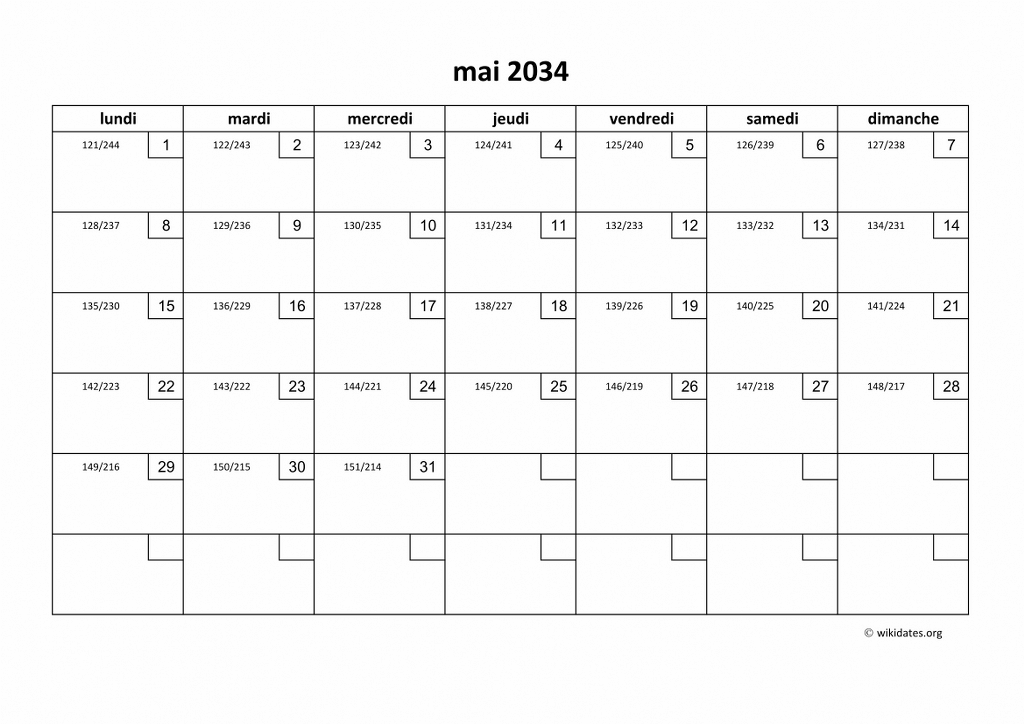 mai 2034

| lundi | mardi | mercredi | jeudi | vendredi | samedi | dimanche |
|---|---|---|---|---|---|---|
| 121/244 1 | 122/243 2 | 123/242 3 | 124/241 4 | 125/240 5 | 126/239 6 | 127/238 7 |
| 128/237 8 | 129/236 9 | 130/235 10 | 131/234 11 | 132/233 12 | 133/232 13 | 134/231 14 |
| 135/230 15 | 136/229 16 | 137/228 17 | 138/227 18 | 139/226 19 | 140/225 20 | 141/224 21 |
| 142/223 22 | 143/222 23 | 144/221 24 | 145/220 25 | 146/219 26 | 147/218 27 | 148/217 28 |
| 149/216 29 | 150/215 30 | 151/214 31 | | | | |
| | | | | | | |

© wikidates.org